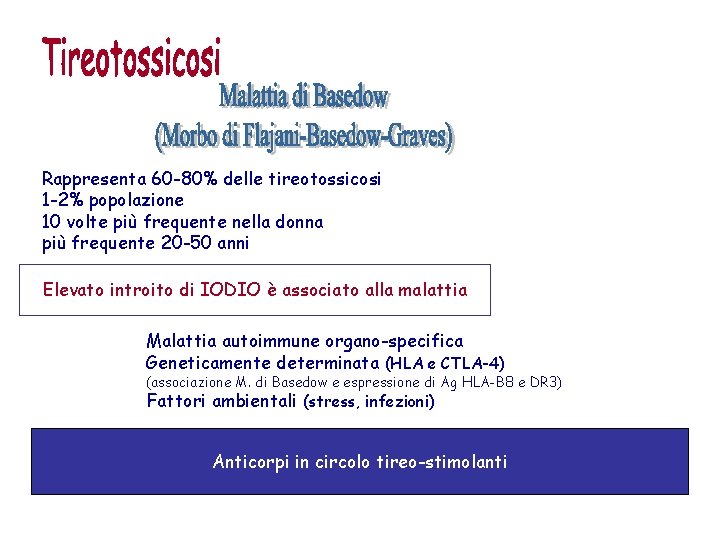 Tireotossicosi

Malattia di Basedow
(Morbo di Flajani-Basedow-Graves)

Rappresenta 60-80% delle tireotossicosi
1-2% popolazione
10 volte più frequente nella donna
più frequente 20-50 anni

Elevato introito di IODIO è associato alla malattia

Malattia autoimmune organo-specifica
Geneticamente determinata (HLA e CTLA-4)
(associazione M. di Basedow e espressione di Ag HLA-B8 e DR3)
Fattori ambientali (stress, infezioni)

Anticorpi in circolo tireo-stimolanti